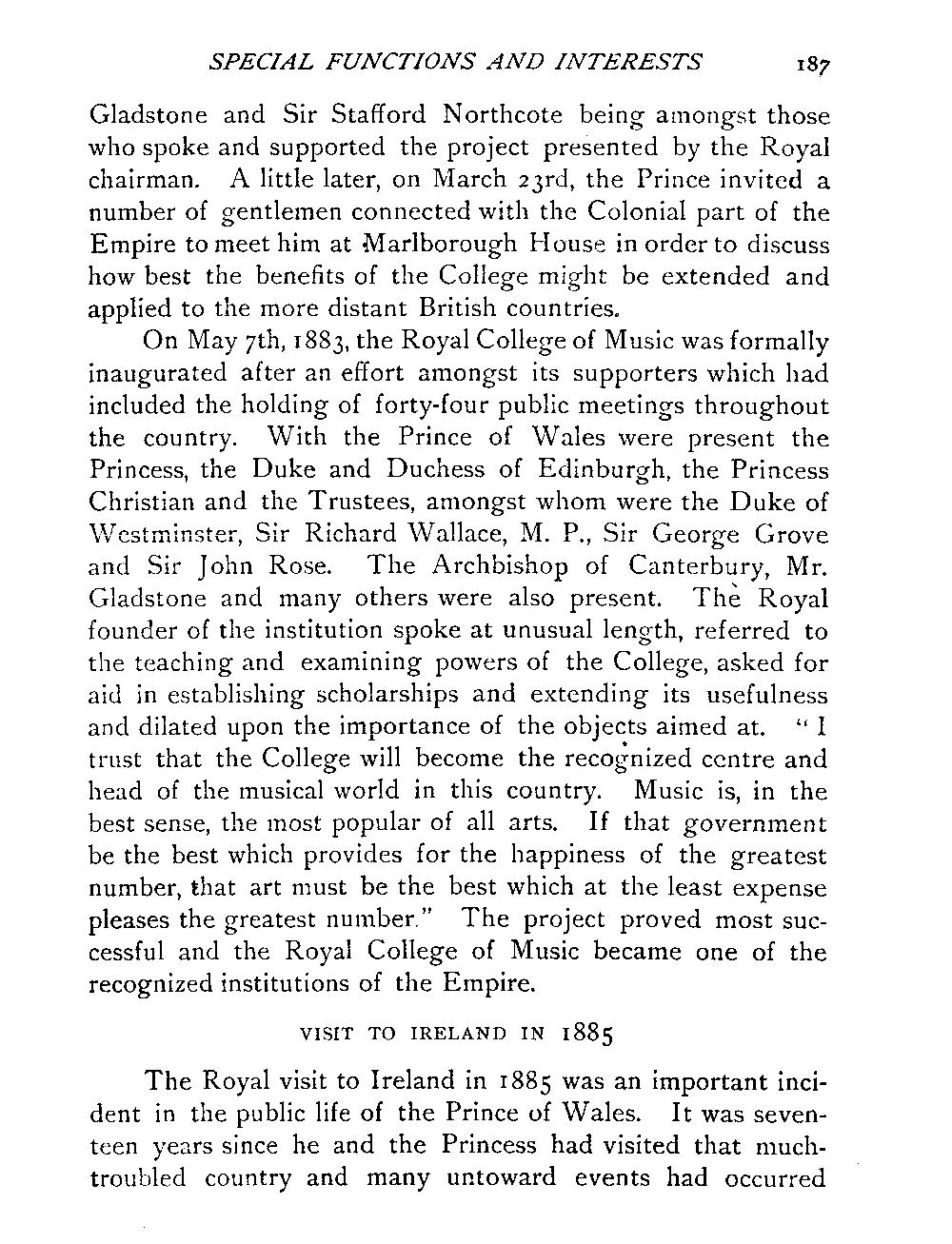 SPECIAL FUNCTIONS AND INTERESTS 187

Gladstone and Sir Stafford Northcote being amongst those who spoke and supported the project presented by the Royal chairman. A little later, on March 23rd, the Prince invited a number of gentlemen connected with the Colonial part of the Empire to meet him at Marlborough House in order to discuss how best the benefits of the College might be extended and applied to the more distant British countries.

On May 7th, 1883, the Royal College of Music was formally inaugurated after an effort amongst its supporters which had included the holding of forty-four public meetings throughout the country. With the Prince of Wales were present the Princess, the Duke and Duchess of Edinburgh, the Princess Christian and the Trustees, amongst whom were the Duke of Westminster, Sir Richard Wallace, M. P., Sir George Grove and Sir John Rose. The Archbishop of Canterbury, Mr. Gladstone and many others were also present. The Royal founder of the institution spoke at unusual length, referred to the teaching and examining powers of the College, asked for aid in establishing scholarships and extending its usefulness and dilated upon the importance of the objects aimed at. "I trust that the College will become the recognized centre and head of the musical world in this country. Music is, in the best sense, the most popular of all arts. If that government be the best which provides for the happiness of the greatest number, that art must be the best which at the least expense pleases the greatest number." The project proved most successful and the Royal College of Music became one of the recognized institutions of the Empire.

VISIT TO IRELAND IN 1885

The Royal visit to Ireland in 1885 was an important incident in the public life of the Prince of Wales. It was seventeen years since he and the Princess had visited that much-troubled country and many untoward events had occurred